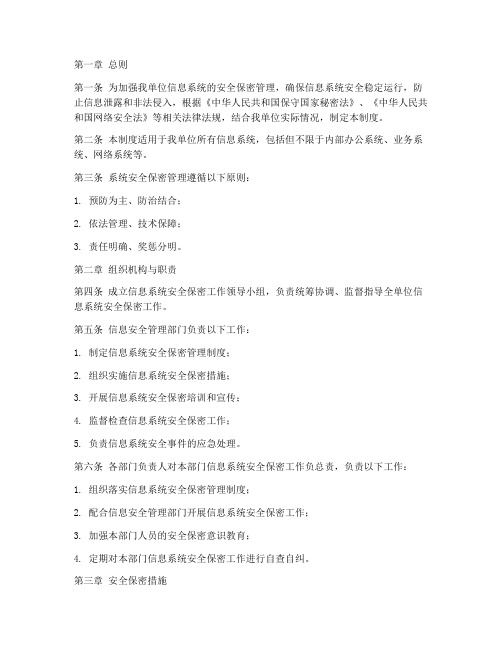 第一章 总则

第一条 为加强我单位信息系统的安全保密管理，确保信息系统安全稳定运行，防止信息泄露和非法侵入，根据《中华人民共和国保守国家秘密法》、《中华人民共和国网络安全法》等相关法律法规，结合我单位实际情况，制定本制度。

第二条 本制度适用于我单位所有信息系统，包括但不限于内部办公系统、业务系统、网络系统等。

第三条 系统安全保密管理遵循以下原则：

1. 预防为主、防治结合；

2. 依法管理、技术保障；

3. 责任明确、奖惩分明。

第二章 组织机构与职责

第四条 成立信息系统安全保密工作领导小组，负责统筹协调、监督指导全单位信息系统安全保密工作。

第五条 信息安全管理部门负责以下工作：

1. 制定信息系统安全保密管理制度；

2. 组织实施信息系统安全保密措施；

3. 开展信息系统安全保密培训和宣传；

4. 监督检查信息系统安全保密工作；

5. 负责信息系统安全事件的应急处理。

第六条 各部门负责人对本部门信息系统安全保密工作负总责，负责以下工作：

1. 组织落实信息系统安全保密管理制度；

2. 配合信息安全管理部门开展信息系统安全保密工作；

3. 加强本部门人员的安全保密意识教育；

4. 定期对本部门信息系统安全保密工作进行自查自纠。

第三章 安全保密措施